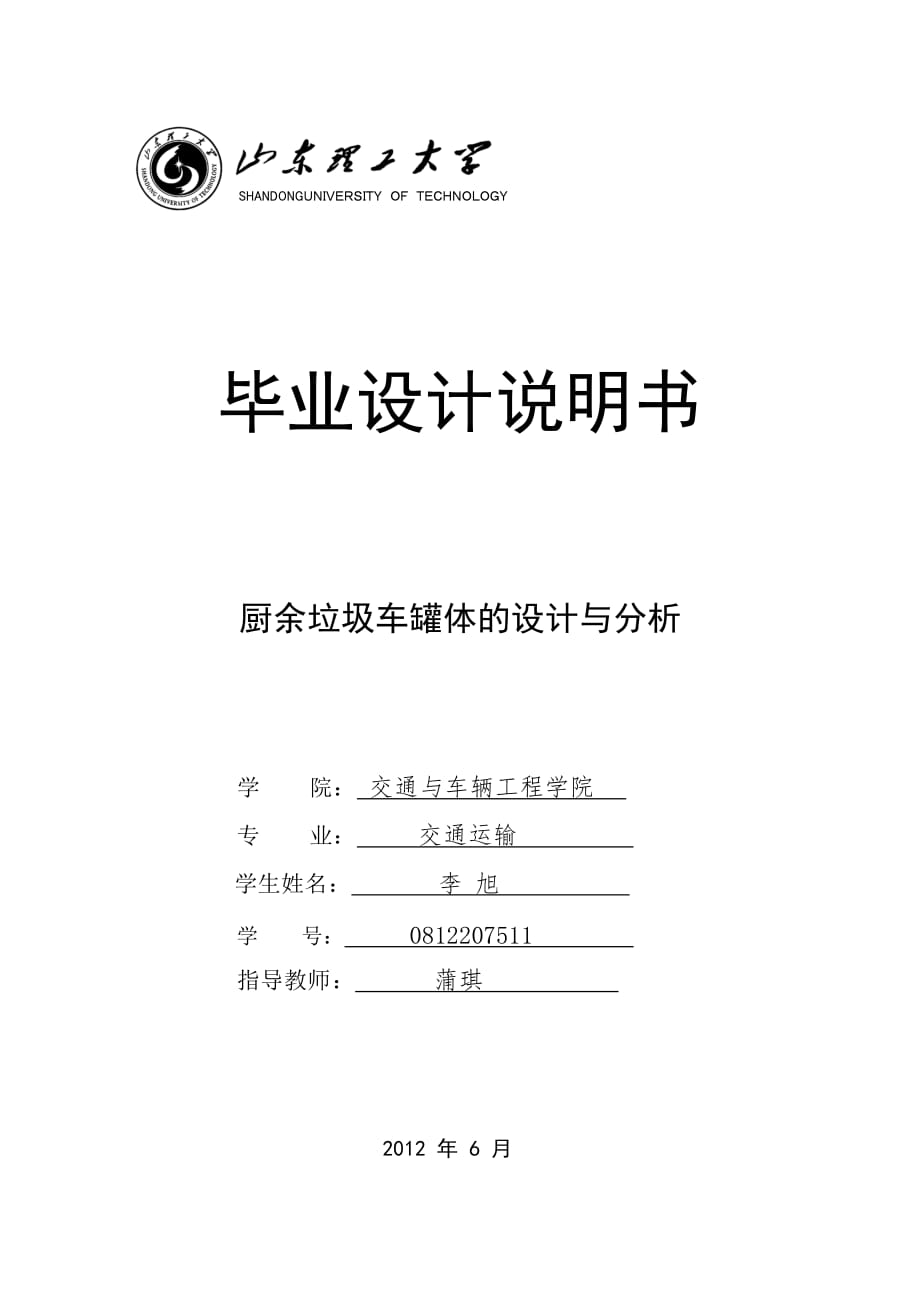 山东理工大学
SHANDONG UNIVERSITY OF TECHNOLOGY
山东理工大学
SHANDONGUNIVERSITY OF TECHNOLOGY

毕业设计说明书

厨余垃圾车罐体的设计与分析

学 院： 交通与车辆工程学院
专 业： 交通运输
学生姓名： 李 旭
学 号： 0812207511
指导教师： 蒲琪

2012 年 6 月